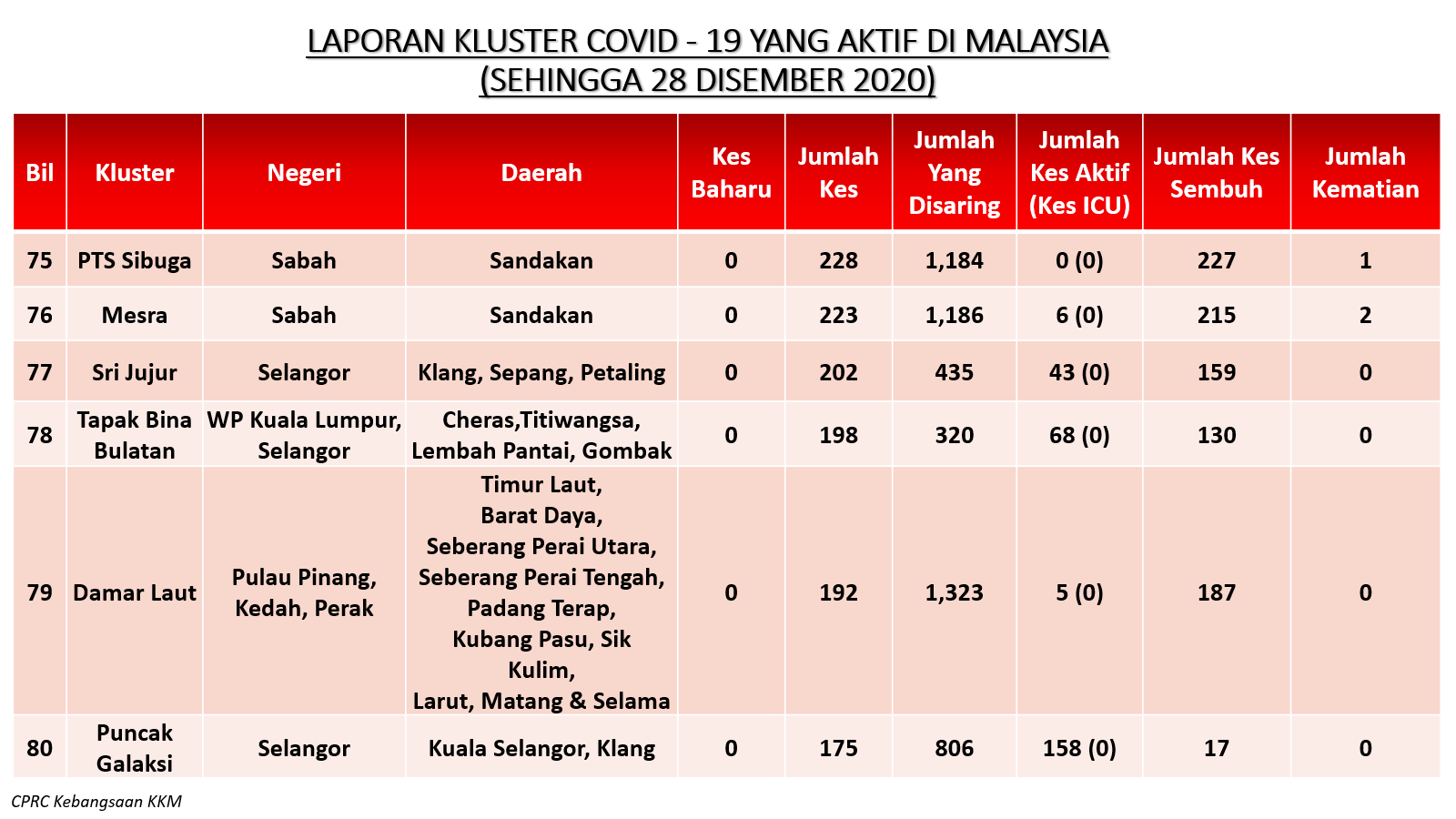 LAPORAN KLUSTER COVID - 19 YANG AKTIF DI MALAYSIA
(SEHINGGA 28 DISEMBER 2020)

| Bil | Kluster | Negeri | Daerah | Kes Baharu | Jumlah Kes | Jumlah Yang Disaring | Jumlah Kes Aktif (Kes ICU) | Jumlah Kes Sembuh | Jumlah Kematian |
|---|---|---|---|---|---|---|---|---|---|
| 75 | PTS Sibuga | Sabah | Sandakan | 0 | 228 | 1,184 | 0 (0) | 227 | 1 |
| 76 | Mesra | Sabah | Sandakan | 0 | 223 | 1,186 | 6 (0) | 215 | 2 |
| 77 | Sri Jujur | Selangor | Klang, Sepang, Petaling | 0 | 202 | 435 | 43 (0) | 159 | 0 |
| 78 | Tapak Bina Bulatan | WP Kuala Lumpur, Selangor | Cheras,Titiwangsa, Lembah Pantai, Gombak | 0 | 198 | 320 | 68 (0) | 130 | 0 |
| 79 | Damar Laut | Pulau Pinang, Kedah, Perak | Timur Laut, Barat Daya, Seberang Perai Utara, Seberang Perai Tengah, Padang Terap, Kubang Pasu, Sik Kulim, Larut, Matang & Selama | 0 | 192 | 1,323 | 5 (0) | 187 | 0 |
| 80 | Puncak Galaksi | Selangor | Kuala Selangor, Klang | 0 | 175 | 806 | 158 (0) | 17 | 0 |

CPRC Kebangsaan KKM